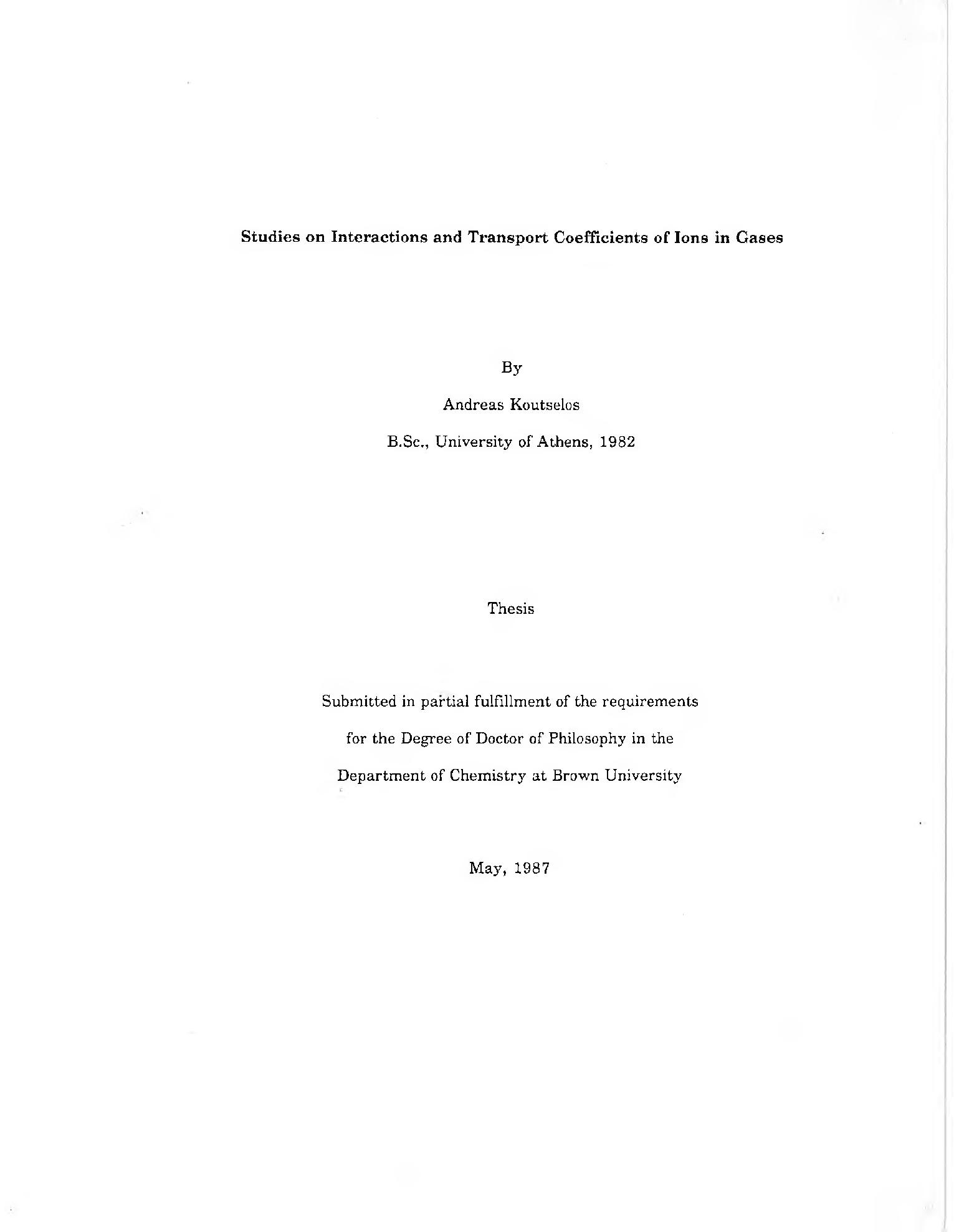 Studies on Interactions and Transport Coefficients of Ions in Gases

By

Andreas Koutselos

B.Sc., University of Athens, 1982

Thesis

Submitted in partial fulfillment of the requirements for the Degree of Doctor of Philosophy in the Department of Chemistry at Brown University

May, 1987